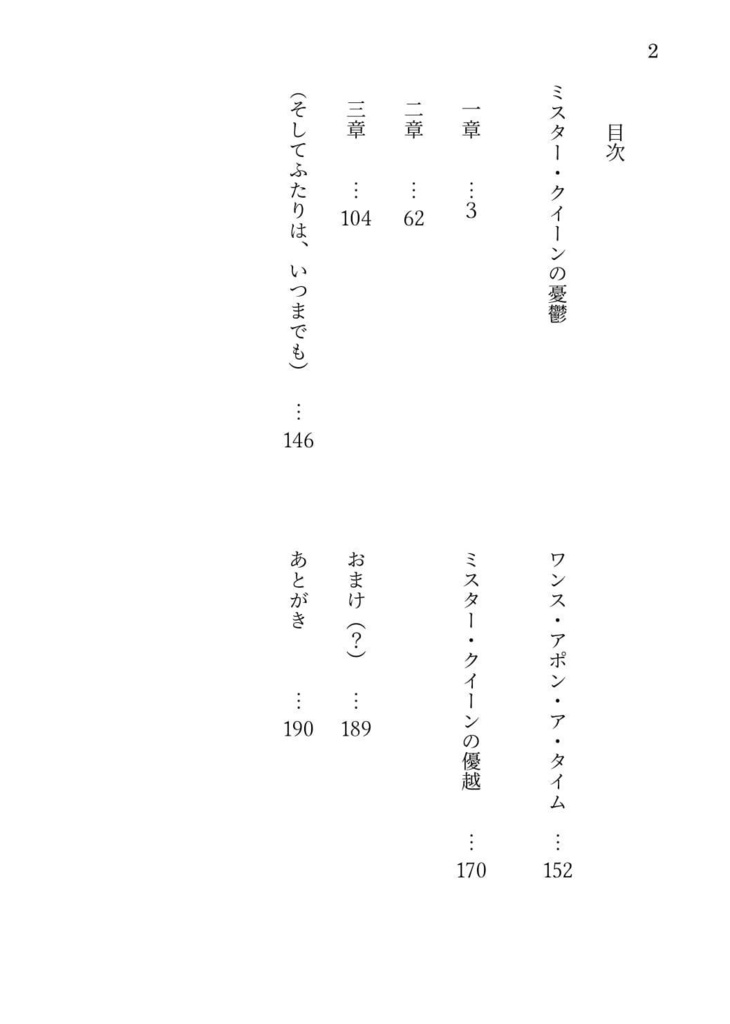 2

目次

ミスター・クイーンの憂鬱

一章 …3

二章 …62

三章 …104

（そしてふたりは、いつまでも） …146

ワンス・アポン・ア・タイム …152

ミスター・クイーンの優越 …170

おまけ（？） …189

あとがき …190